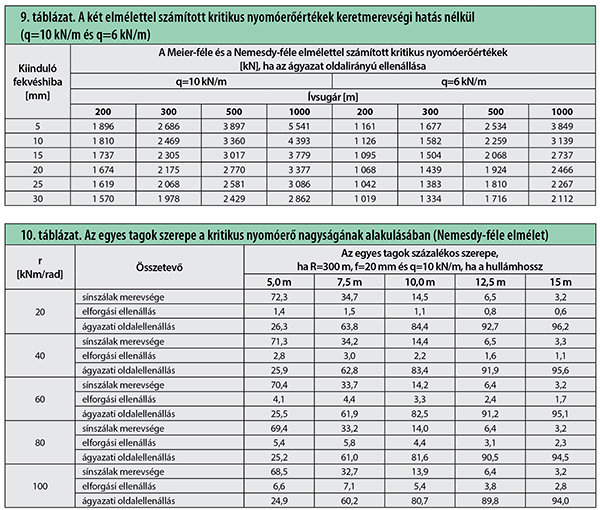 9. táblázat. A két elmélettel számított kritikus nyomóerőértékek keretmerevségi hatás nélkül (q=10 kN/m és q=6 kN/m)

| Kiinduló fekvéshiba [mm] | A Meier-féle és a Nemesdy-féle elmélettel számított kritikus nyomóerőértékek [kN], ha az ágyazat oldalirányú ellenállása | | | | | | | |
|---|---|---|---|---|---|---|---|---|
| | q=10 kN/m | | | | q=6 kN/m | | | |
| | Ívsugár [m] | | | | | | | |
| | 200 | 300 | 500 | 1000 | 200 | 300 | 500 | 1000 |
| 5 | 1 896 | 2 686 | 3 897 | 5 541 | 1 161 | 1 677 | 2 534 | 3 849 |
| 10 | 1 810 | 2 469 | 3 360 | 4 393 | 1 126 | 1 582 | 2 259 | 3 139 |
| 15 | 1 737 | 2 305 | 3 017 | 3 779 | 1 095 | 1 504 | 2 068 | 2 737 |
| 20 | 1 674 | 2 175 | 2 770 | 3 377 | 1 068 | 1 439 | 1 924 | 2 466 |
| 25 | 1 619 | 2 068 | 2 581 | 3 086 | 1 042 | 1 383 | 1 810 | 2 267 |
| 30 | 1 570 | 1 978 | 2 429 | 2 862 | 1 019 | 1 334 | 1 716 | 2 112 |

10. táblázat. Az egyes tagok szerepe a kritikus nyomóerő nagyságának alakulásában (Nemesdy-féle elmélet)

| r [kNm/rad] | Összetevő | Az egyes tagok százalékos szerepe, ha R=300 m, f=20 mm és q=10 kN/m, ha a hullámhossz | | | | |
|---|---|---|---|---|---|---|
| | | 5,0 m | 7,5 m | 10,0 m | 12,5 m | 15 m |
| 20 | sínszálak merevsége | 72,3 | 34,7 | 14,5 | 6,5 | 3,2 |
| | elforgási ellenállás | 1,4 | 1,5 | 1,1 | 0,8 | 0,6 |
| | ágyazati oldalellenállás | 26,3 | 63,8 | 84,4 | 92,7 | 96,2 |
| 40 | sínszálak merevsége | 71,3 | 34,2 | 14,4 | 6,5 | 3,3 |
| | elforgási ellenállás | 2,8 | 3,0 | 2,2 | 1,6 | 1,1 |
| | ágyazati oldalellenállás | 25,9 | 62,8 | 83,4 | 91,9 | 95,6 |
| 60 | sínszálak merevsége | 70,4 | 33,7 | 14,2 | 6,4 | 3,2 |
| | elforgási ellenállás | 4,1 | 4,4 | 3,3 | 2,4 | 1,7 |
| | ágyazati oldalellenállás | 25,5 | 61,9 | 82,5 | 91,2 | 95,1 |
| 80 | sínszálak merevsége | 69,4 | 33,2 | 14,0 | 6,4 | 3,2 |
| | elforgási ellenállás | 5,4 | 5,8 | 4,4 | 3,1 | 2,3 |
| | ágyazati oldalellenállás | 25,2 | 61,0 | 81,6 | 90,5 | 94,5 |
| 100 | sínszálak merevsége | 68,5 | 32,7 | 13,9 | 6,4 | 3,2 |
| | elforgási ellenállás | 6,6 | 7,1 | 5,4 | 3,8 | 2,8 |
| | ágyazati oldalellenállás | 24,9 | 60,2 | 80,7 | 89,8 | 94,0 |